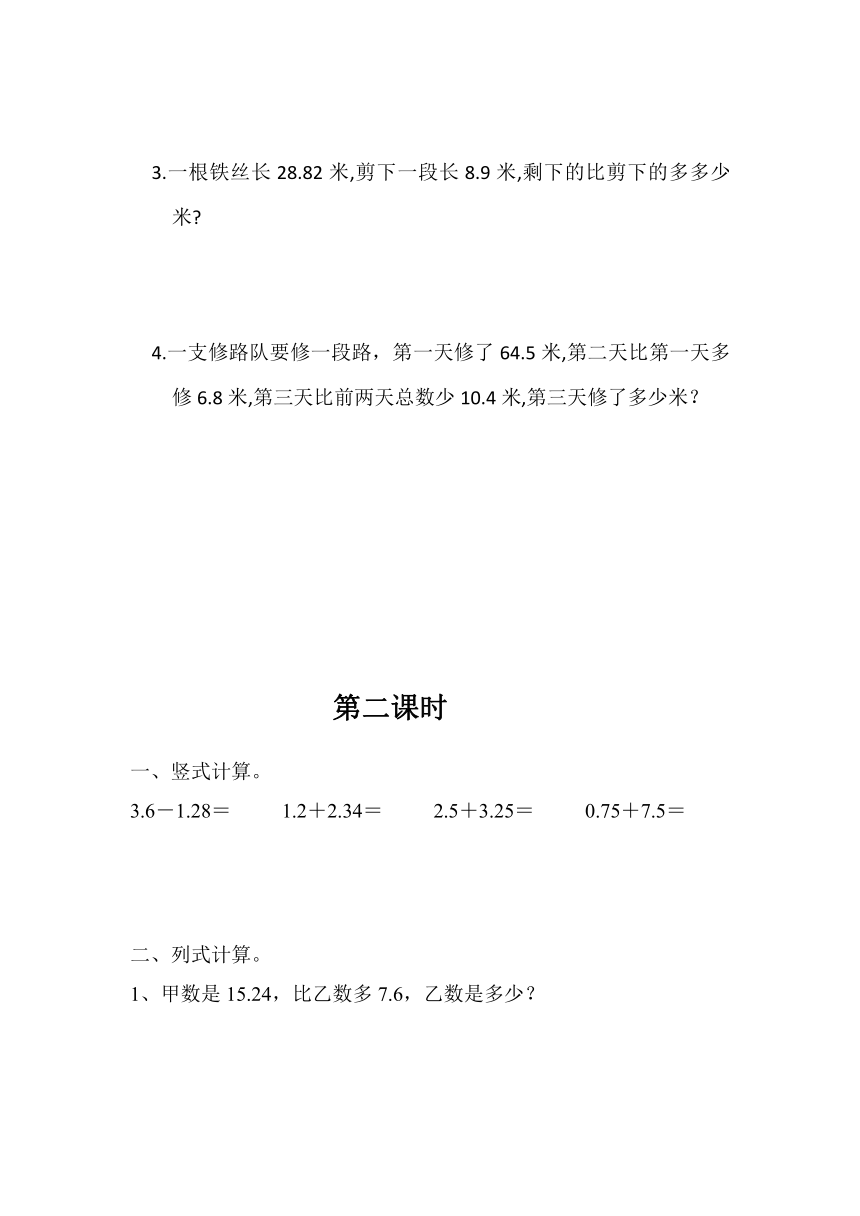 3.一根铁丝长 28.82 米,剪下一段长 8.9 米,剩下的比剪下的多多少米?

4.一支修路队要修一段路，第一天修了 64.5 米,第二天比第一天多修 6.8 米,第三天比前两天总数少 10.4 米,第三天修了多少米？

第二课时

一、竖式计算。

3.6－1.28＝　　1.2＋2.34＝　　2.5＋3.25＝　　0.75＋7.5＝

二、列式计算。

1、甲数是 15.24，比乙数多 7.6，乙数是多少？